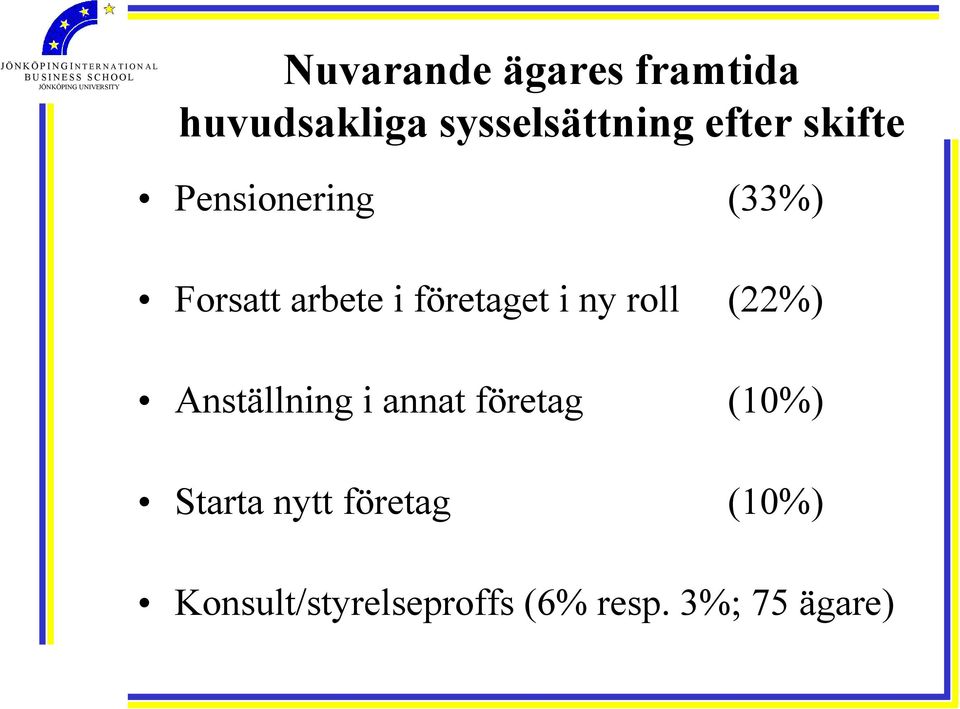 JÖNKÖPING INTERNATIONAL BUSINESS SCHOOL
JÖNKÖPING UNIVERSITY

Nuvarande ägares framtida huvudsakliga sysselsättning efter skifte

• Pensionering (33%)

• Forsatt arbete i företaget i ny roll (22%)

• Anställning i annat företag (10%)

• Starta nytt företag (10%)

• Konsult/styrelseproffs (6% resp. 3%; 75 ägare)